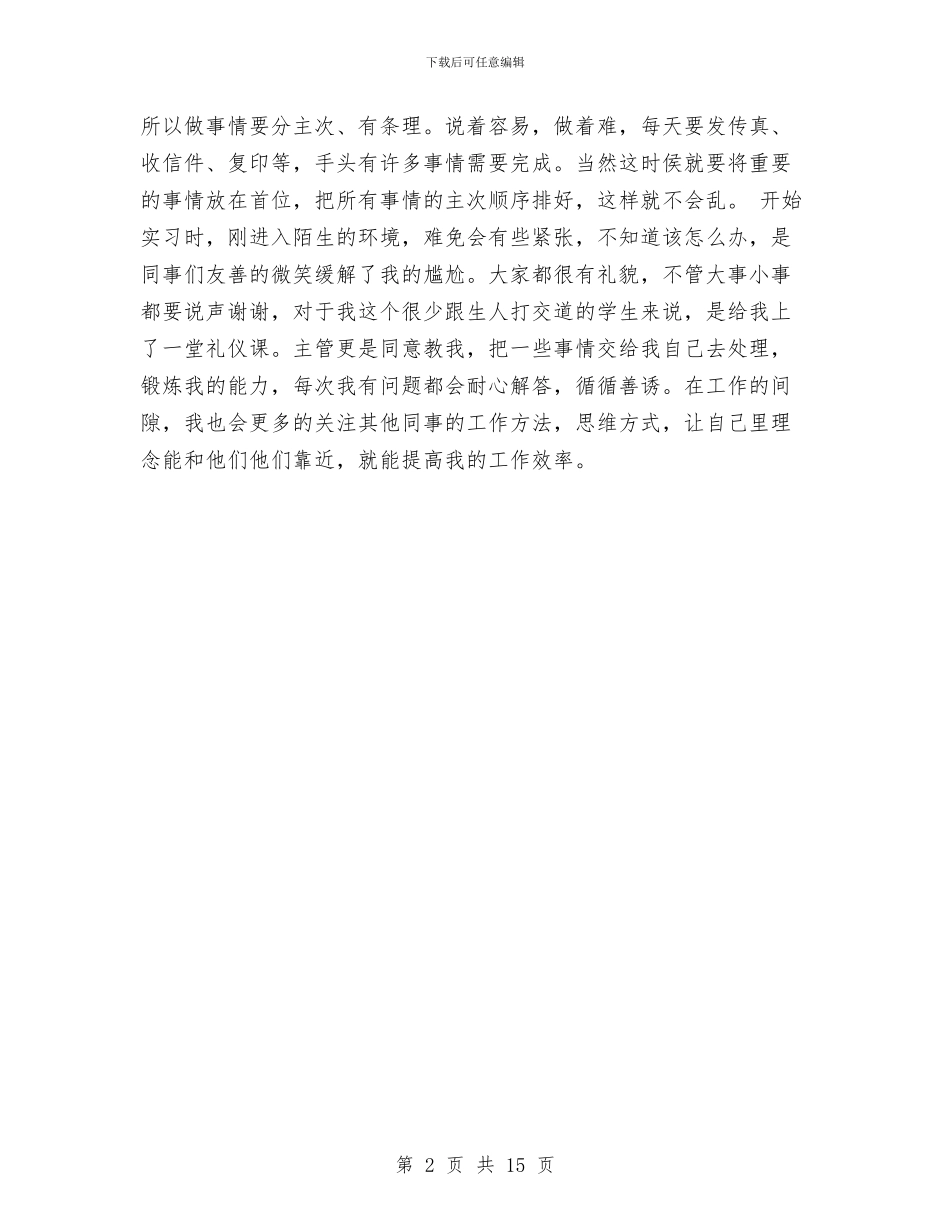 下载后可任意编辑

所以做事情要分主次、有条理。说着容易，做着难，每天要发传真、收信件、复印等，手头有许多事情需要完成。当然这时侯就要将重要的事情放在首位，把所有事情的主次顺序排好，这样就不会乱。 开始实习时，刚进入陌生的环境，难免会有些紧张，不知道该怎么办，是同事们友善的微笑缓解了我的尴尬。大家都很有礼貌，不管大事小事都要说声谢谢，对于我这个很少跟生人打交道的学生来说，是给我上了一堂礼仪课。主管更是同意教我，把一些事情交给我自己去处理，锻炼我的能力，每次我有问题都会耐心解答，循循善诱。在工作的间隙，我也会更多的关注其他同事的工作方法，思维方式，让自己里理念能和他们他们靠近，就能提高我的工作效率。

第 2 页 共 15 页